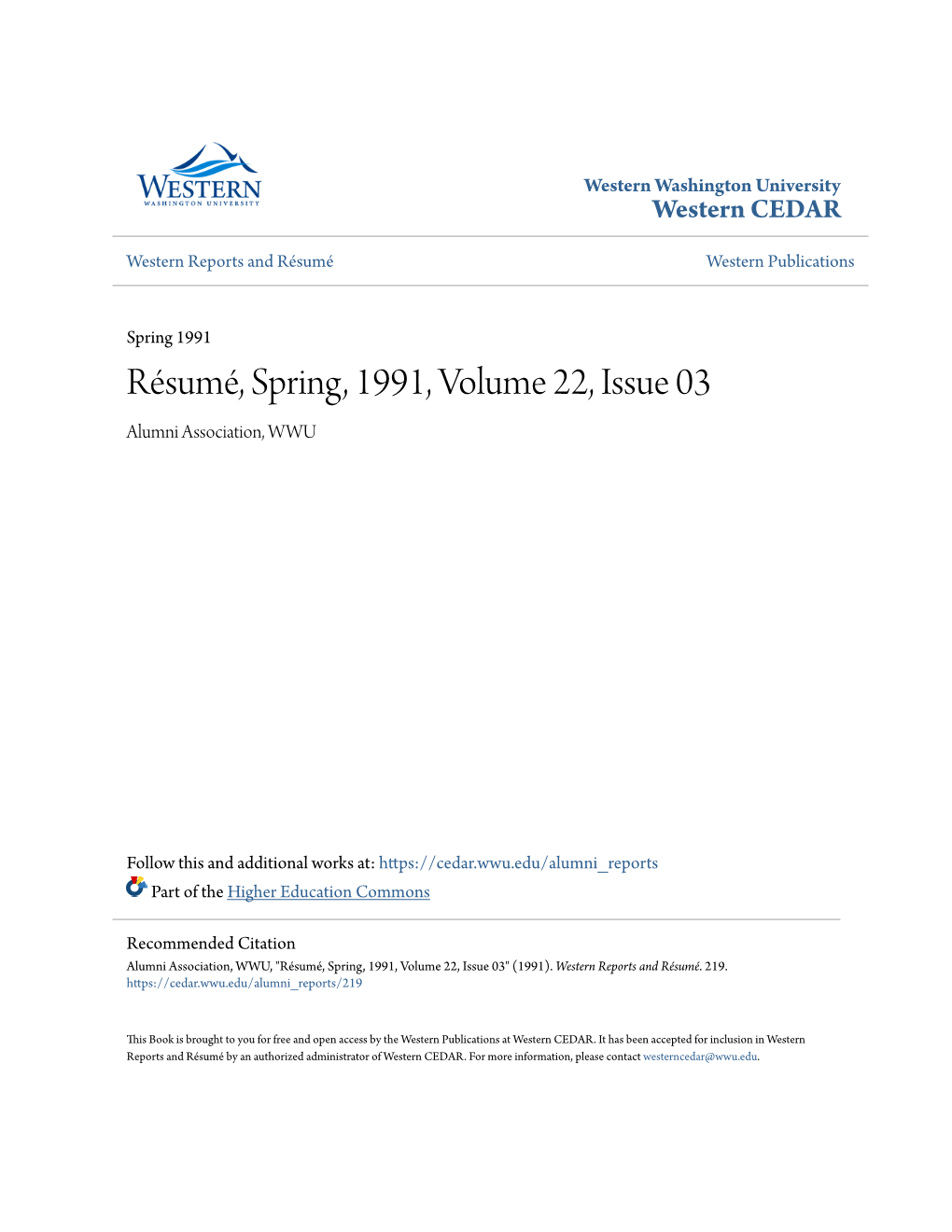 WESTERN
WASHINGTON UNIVERSITY

Western Washington University
Western CEDAR

Western Reports and Résumé

Western Publications

Spring 1991

Résumé, Spring, 1991, Volume 22, Issue 03

Alumni Association, WWU

Follow this and additional works at: https://cedar.wwu.edu/alumni_reports

Part of the Higher Education Commons

Recommended Citation
Alumni Association, WWU, "Résumé, Spring, 1991, Volume 22, Issue 03" (1991). Western Reports and Résumé. 219.
https://cedar.wwu.edu/alumni_reports/219

This Book is brought to you for free and open access by the Western Publications at Western CEDAR. It has been accepted for inclusion in Western Reports and Résumé by an authorized administrator of Western CEDAR. For more information, please contact westerncedar@wwu.edu.